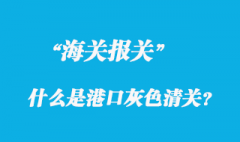 “海关报关”

什么是港口灰色清关？